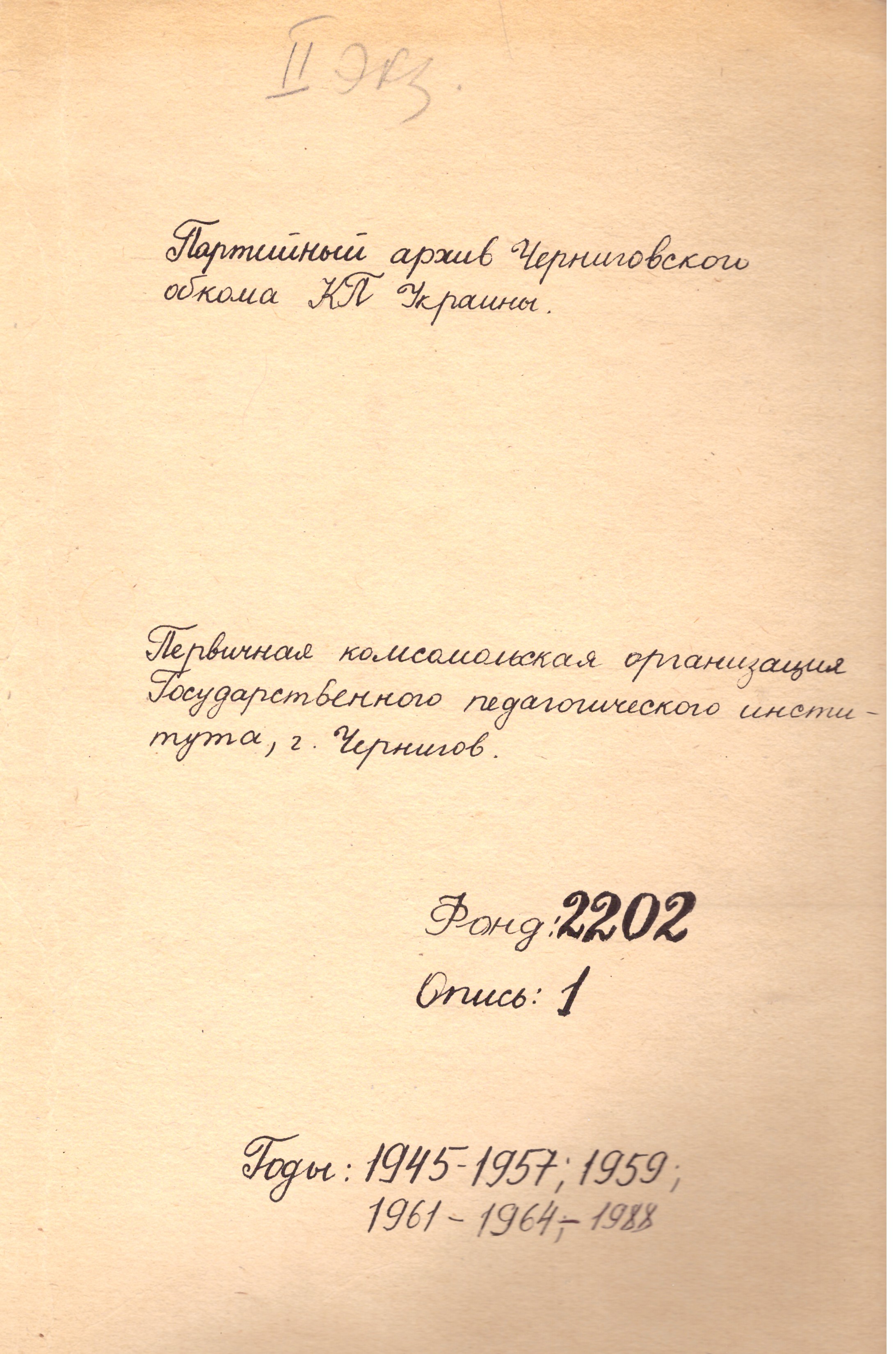 II экз.

Партийный архив Черниговского обкома КП Украины.

Первичная комсомольская организация Государственного педагогического института, г. Чернигов.

Фонд: 2202
Опись: 1

Годы: 1945-1957; 1959;
1961 - 1964; - 1988